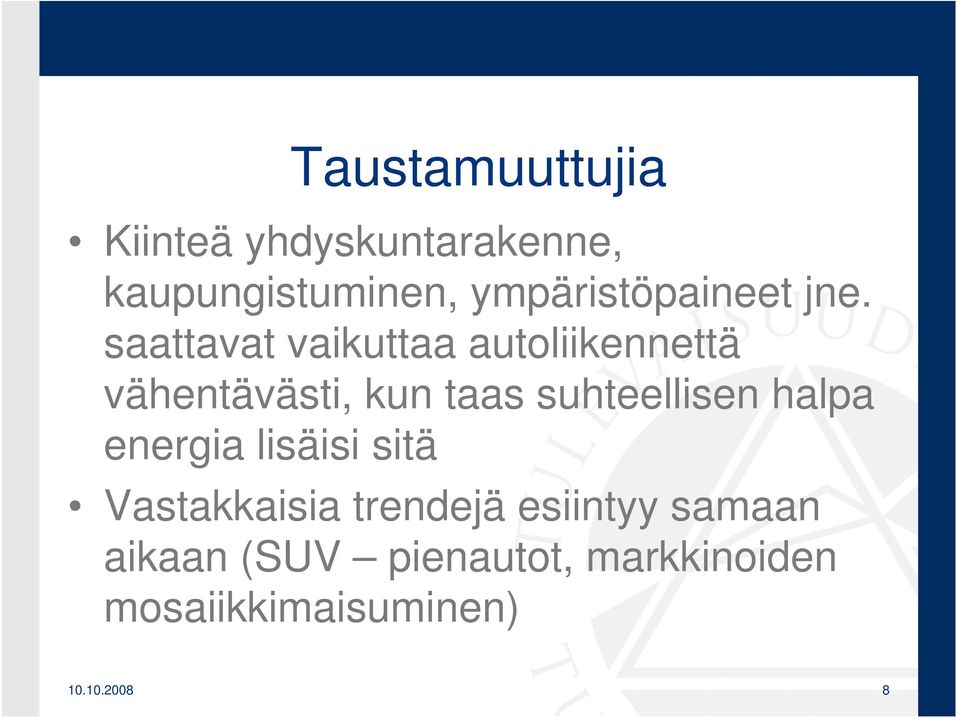 Taustamuuttujia

• Kiinteä yhdyskuntarakenne, kaupungistuminen, ympäristöpaineet jne. saattavat vaikuttaa autoliikennettä vähentävästi, kun taas suhteellisen halpa energia lisäisi sitä

• Vastakkaisia trendejä esiintyy samaan aikaan (SUV – pienautot, markkinoiden mosaiikkimaisuminen)

10.10.2008

8